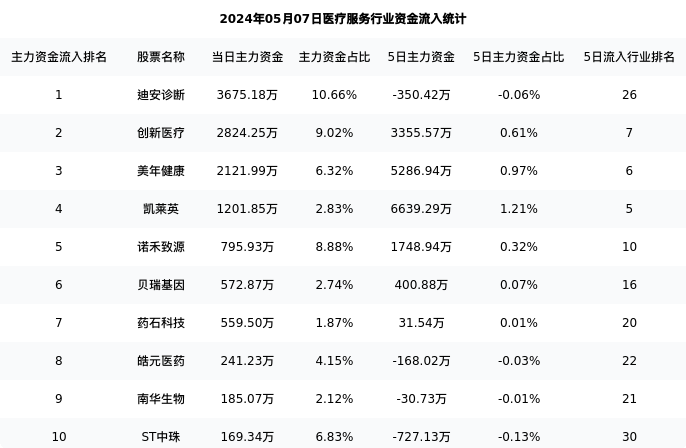 2024年05月07日医疗服务行业资金流入统计

| 主力资金流入排名 | 股票名称 | 当日主力资金 | 主力资金占比 | 5日主力资金 | 5日主力资金占比 | 5日流入行业排名 |
|---|---|---|---|---|---|---|
| 1 | 迪安诊断 | 3675.18万 | 10.66% | -350.42万 | -0.06% | 26 |
| 2 | 创新医疗 | 2824.25万 | 9.02% | 3355.57万 | 0.61% | 7 |
| 3 | 美年健康 | 2121.99万 | 6.32% | 5286.94万 | 0.97% | 6 |
| 4 | 凯莱英 | 1201.85万 | 2.83% | 6639.29万 | 1.21% | 5 |
| 5 | 诺禾致源 | 795.93万 | 8.88% | 1748.94万 | 0.32% | 10 |
| 6 | 贝瑞基因 | 572.87万 | 2.74% | 400.88万 | 0.07% | 16 |
| 7 | 药石科技 | 559.50万 | 1.87% | 31.54万 | 0.01% | 20 |
| 8 | 皓元医药 | 241.23万 | 4.15% | -168.02万 | -0.03% | 22 |
| 9 | 南华生物 | 185.07万 | 2.12% | -30.73万 | -0.01% | 21 |
| 10 | ST中珠 | 169.34万 | 6.83% | -727.13万 | -0.13% | 30 |